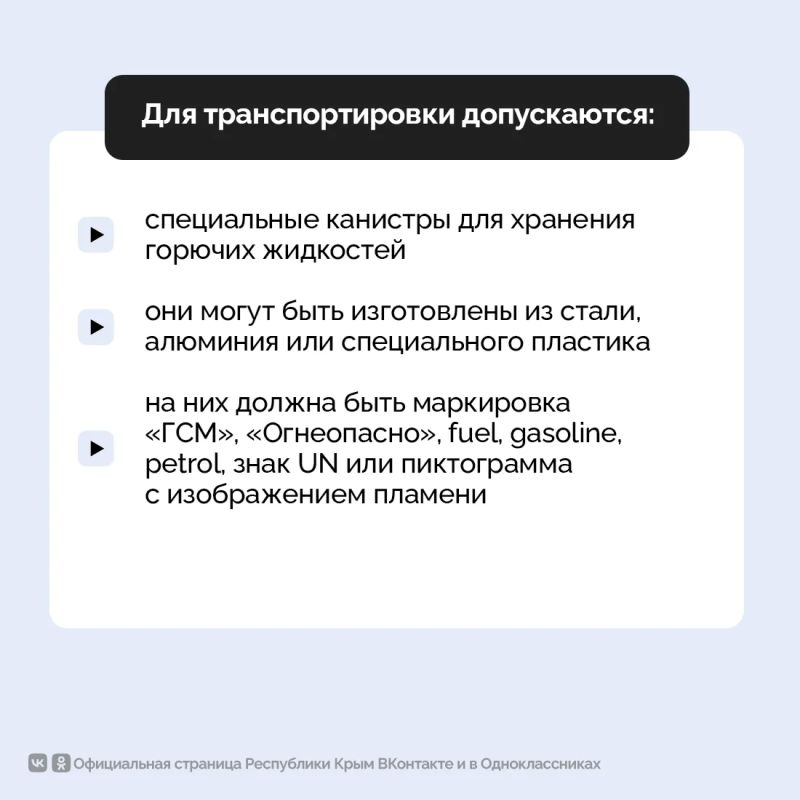 Для транспортировки допускаются:

специальные канистры для хранения горючих жидкостей

они могут быть изготовлены из стали, алюминия или специального пластика

на них должна быть маркировка «ГСМ», «Огнеопасно», fuel, gasoline, petrol, знак UN или пиктограмма с изображением пламени

Официальная страница Республики Крым ВКонтакте и в Одноклассниках